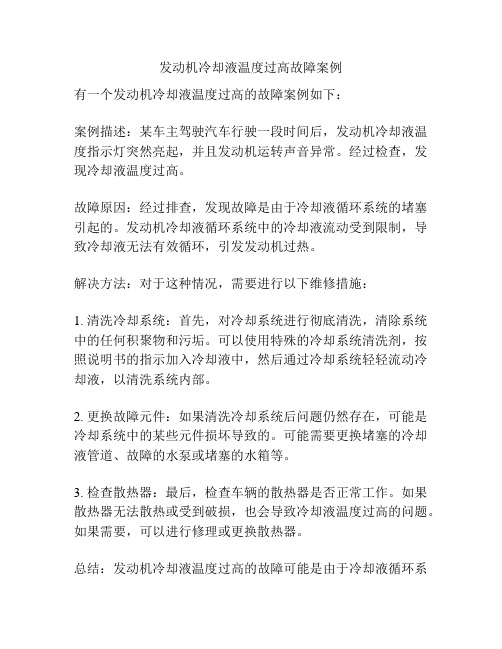 发动机冷却液温度过高故障案例

有一个发动机冷却液温度过高的故障案例如下：

案例描述：某车主驾驶汽车行驶一段时间后，发动机冷却液温度指示灯突然亮起，并且发动机运转声音异常。经过检查，发现冷却液温度过高。

故障原因：经过排查，发现故障是由于冷却液循环系统的堵塞引起的。发动机冷却液循环系统中的冷却液流动受到限制，导致冷却液无法有效循环，引发发动机过热。

解决方法：对于这种情况，需要进行以下维修措施：

1. 清洗冷却系统：首先，对冷却系统进行彻底清洗，清除系统中的任何积聚物和污垢。可以使用特殊的冷却系统清洗剂，按照说明书的指示加入冷却液中，然后通过冷却系统轻轻流动冷却液，以清洗系统内部。

2. 更换故障元件：如果清洗冷却系统后问题仍然存在，可能是冷却系统中的某些元件损坏导致的。可能需要更换堵塞的冷却液管道、故障的水泵或堵塞的水箱等。

3. 检查散热器：最后，检查车辆的散热器是否正常工作。如果散热器无法散热或受到破损，也会导致冷却液温度过高的问题。如果需要，可以进行修理或更换散热器。

总结：发动机冷却液温度过高的故障可能是由于冷却液循环系